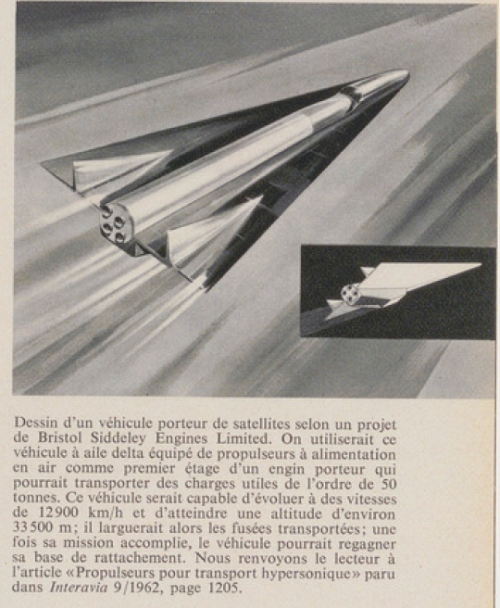 Dessin d'un véhicule porteur de satellites selon un projet de Bristol Siddeley Engines Limited. On utiliserait ce véhicule à aile delta équipé de propulseurs à alimentation en air comme premier étage d'un engin porteur qui pourrait transporter des charges utiles de l'ordre de 50 tonnes. Ce véhicule serait capable d'évoluer à des vitesses de 12900 km/h et d'atteindre une altitude d'environ 33500 m; il larguerait alors les fusées transportées; une fois sa mission accomplie, le véhicule pourrait regagner sa base de rattachement. Nous renvoyons le lecteur à l'article «Propulseurs pour transport hypersonique» paru dans Interavia 9/1962, page 1205.